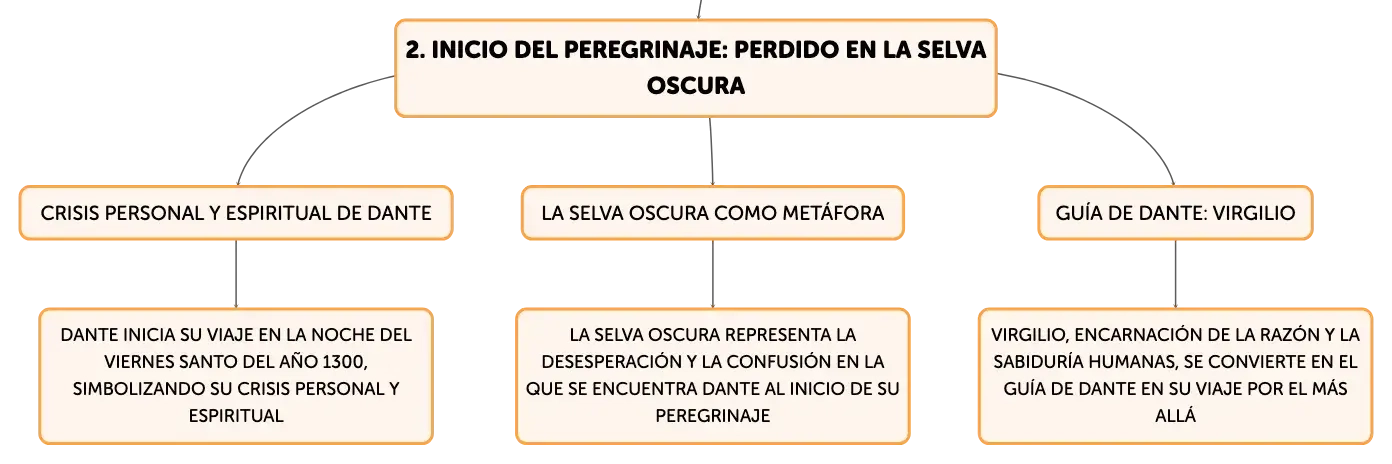 2. INICIO DEL PEREGRINAJE: PERDIDO EN LA SELVA OSCURA

CRISIS PERSONAL Y ESPIRITUAL DE DANTE

DANTE INICIA SU VIAJE EN LA NOCHE DEL VIERNES SANTO DEL AÑO 1300, SIMBOLIZANDO SU CRISIS PERSONAL Y ESPIRITUAL

LA SELVA OSCURA COMO METÁFORA

LA SELVA OSCURA REPRESENTA LA DESESPERACIÓN Y LA CONFUSIÓN EN LA QUE SE ENCUENTRA DANTE AL INICIO DE SU PEREGRINAJE

GUÍA DE DANTE: VIRGILIO

VIRGILIO, ENCARNACIÓN DE LA RAZÓN Y LA SABIDURÍA HUMANAS, SE CONVIERTE EN EL GUÍA DE DANTE EN SU VIAJE POR EL MÁS ALLÁ